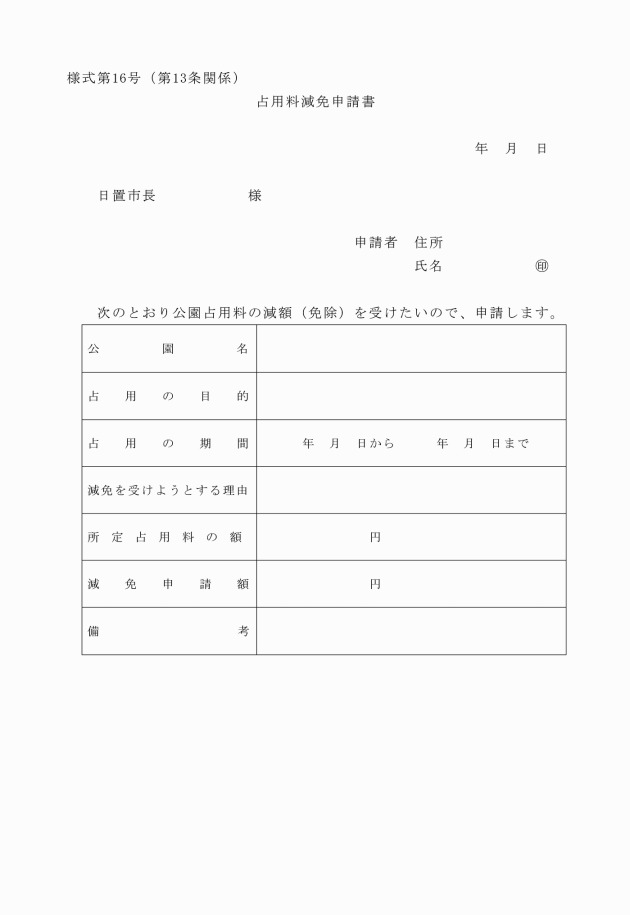 様式第16号（第13条関係）

占用料減免申請書

年　月　日

日置市長　　　　　様

申請者　住所
氏名　　　　　㊞

次のとおり公園占用料の減額（免除）を受けたいので、申請します。

| 公園名 | |
|---|---|
| 占用の目的 | |
| 占用の期間 | 年　月　日から　　年　月　日まで |
| 減免を受けようとする理由 | |
| 所定占用料の額 | 円 |
| 減免申請額 | 円 |
| 備考 | |